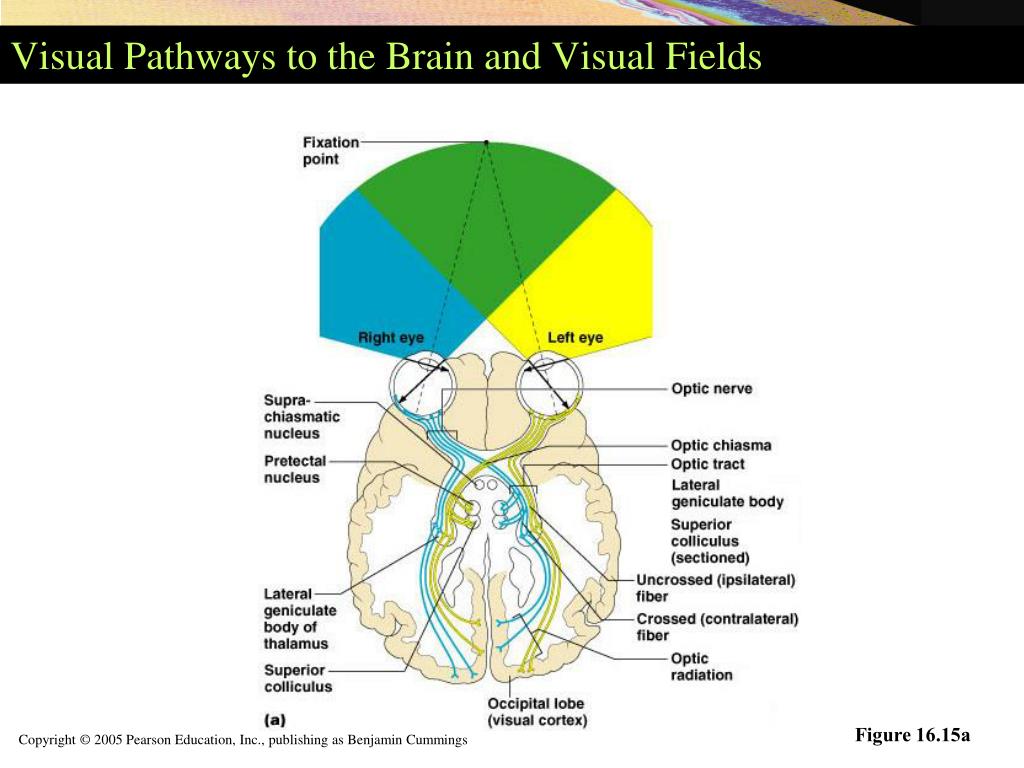 Visual Pathways to the Brain and Visual Fields

Fixation point

Right eye

Left eye

Supra-chiasmatic nucleus

Pretectal nucleus

Lateral geniculate body of thalamus

Superior colliculus

Optic nerve

Optic chiasma

Optic tract

Lateral geniculate body

Superior colliculus (sectioned)

Uncrossed (ipsilateral) fiber

Crossed (contralateral) fiber

Optic radiation

Occipital lobe (visual cortex)

(a)

Copyright © 2005 Pearson Education, Inc., publishing as Benjamin Cummings

Figure 16.15a